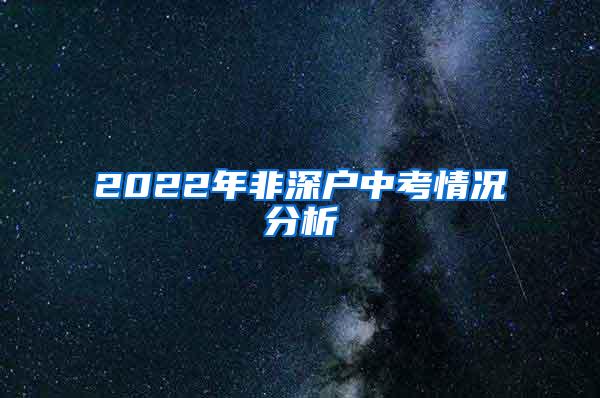 2022年非深户中考情况分析